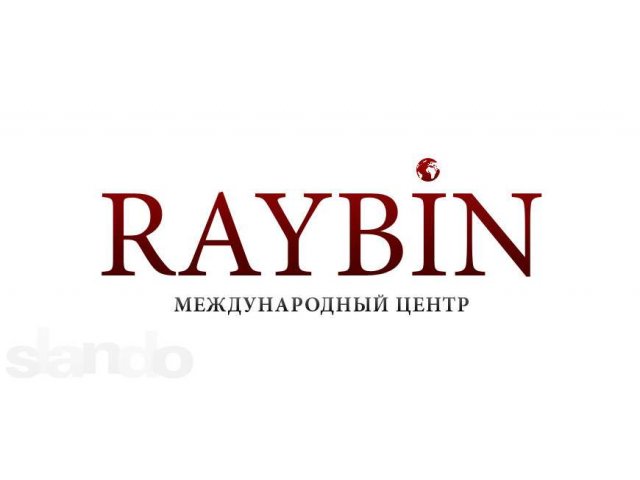 RAYBIN
МЕЖДУНАРОДНЫЙ ЦЕНТР

slando